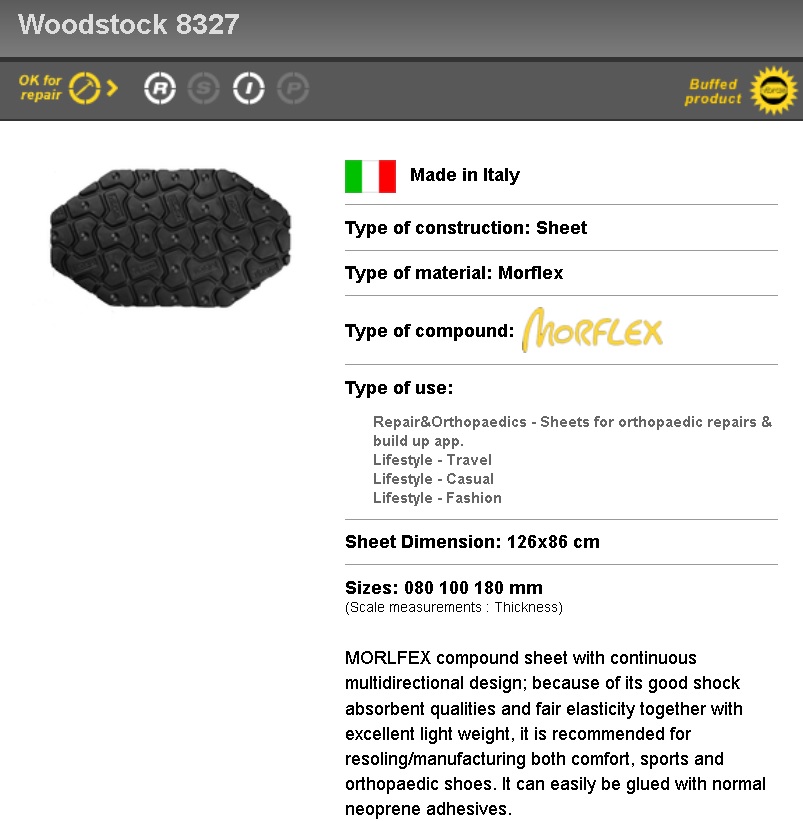 Woodstock 8327

OK for repair

R S I P

Buffed product

Made in Italy

Type of construction: Sheet

Type of material: Morflex

Type of compound: MORFLEX

Type of use:

Repair&Orthopaedics - Sheets for orthopaedic repairs & build up app.
Lifestyle - Travel
Lifestyle - Casual
Lifestyle - Fashion

Sheet Dimension: 126x86 cm

Sizes: 080 100 180 mm
(Scale measurements : Thickness)

MORLFEX compound sheet with continuous multidirectional design; because of its good shock absorbent qualities and fair elasticity together with excellent light weight, it is recommended for resoling/manufacturing both comfort, sports and orthopaedic shoes. It can easily be glued with normal neoprene adhesives.